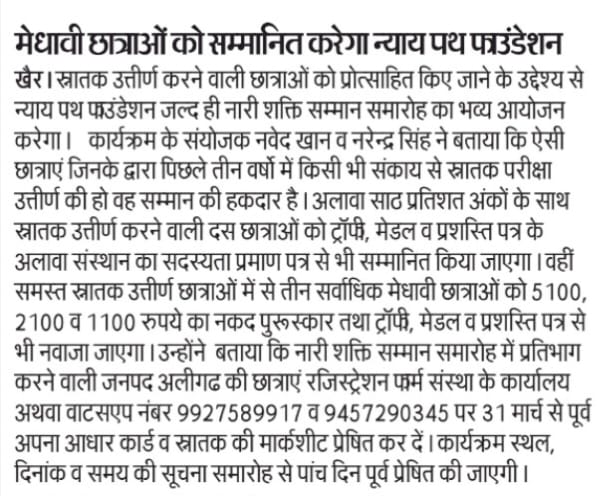 मेधावी छात्राओं को सम्मानित करेगा न्याय पथ फाउंडेशन

खैर। स्नातक उत्तीर्ण करने वाली छात्राओं को प्रोत्साहित किए जाने के उद्देश्य से न्याय पथ फाउंडेशन जल्द ही नारी शक्ति सम्मान समारोह का भव्य आयोजन करेगा। कार्यक्रम के संयोजक नवेद खान व नरेन्द्र सिंह ने बताया कि ऐसी छात्राएं जिनके द्वारा पिछले तीन वर्षो में किसी भी संकाय से स्नातक परीक्षा उत्तीर्ण की हो वह सम्मान की हकदार है। अलावा साठ प्रतिशत अंकों के साथ स्नातक उत्तीर्ण करने वाली दस छात्राओं को ट्रॉफी, मेडल व प्रशस्ति पत्र के अलावा संस्थान का सदस्यता प्रमाण पत्र से भी सम्मानित किया जाएगा। वहीं समस्त स्नातक उत्तीर्ण छात्राओं में से तीन सर्वाधिक मेधावी छात्राओं को 5100, 2100 व 1100 रुपये का नकद पुरूस्कार तथा ट्रॉफी, मेडल व प्रशस्ति पत्र से भी नवाजा जाएगा। उन्होंने बताया कि नारी शक्ति सम्मान समारोह में प्रतिभाग करने वाली जनपद अलीगढ की छात्राएं रजिस्ट्रेशन फार्म संस्था के कार्यालय अथवा वाटसएप नंबर 9927589917 व 9457290345 पर 31 मार्च से पूर्व अपना आधार कार्ड व स्नातक की मार्कशीट प्रेषित कर दें। कार्यक्रम स्थल, दिनांक व समय की सूचना समारोह से पांच दिन पूर्व प्रेषित की जाएगी।